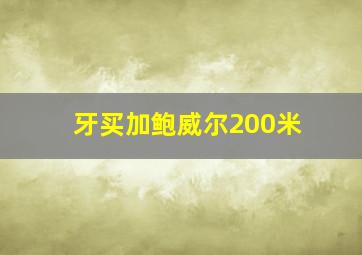 牙买加鲍威尔200米